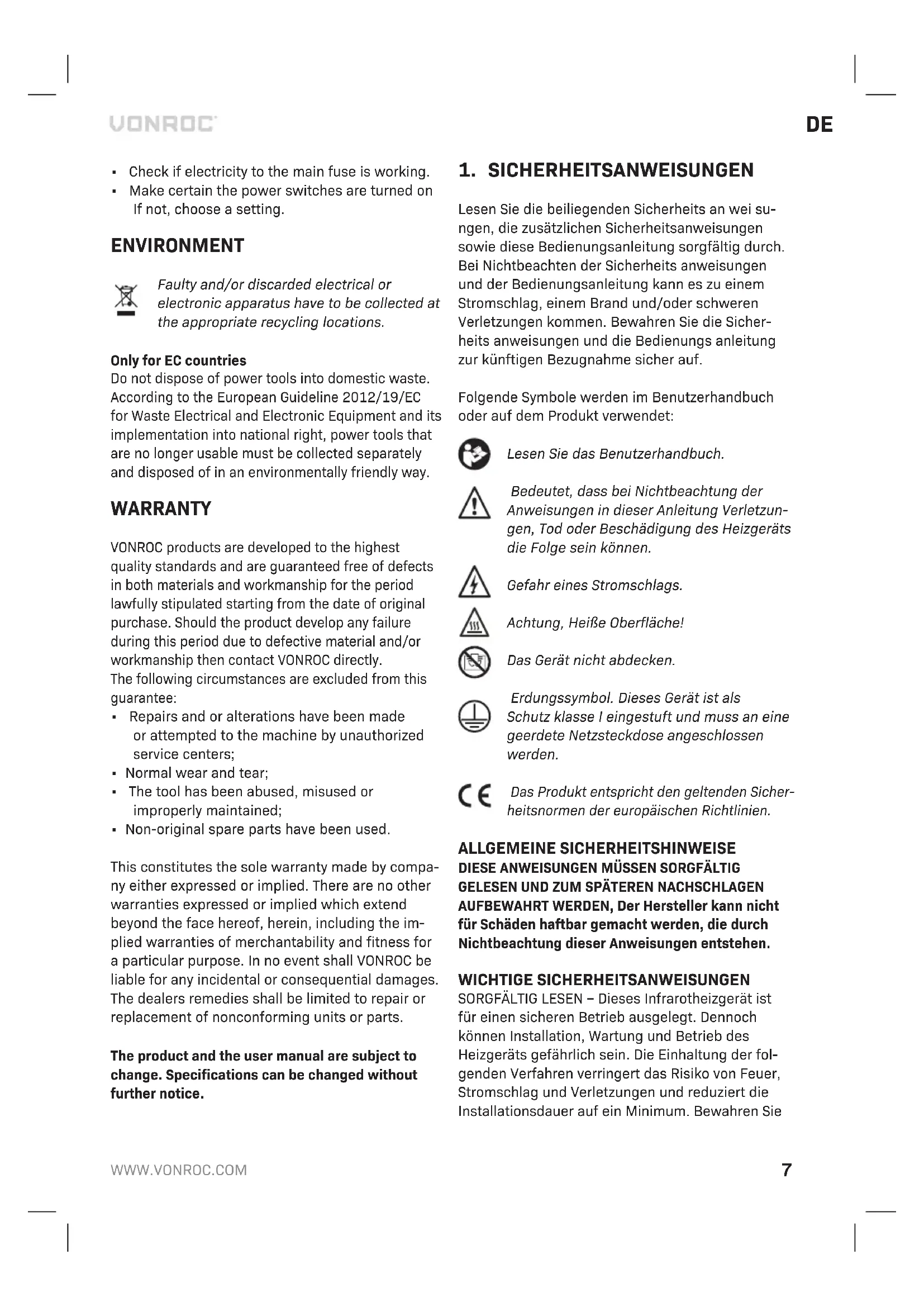 VONROC

DE

- Check if electricity to the main fuse is working.
- Make certain the power switches are turned on If not, choose a setting.

ENVIRONMENT

Faulty and/or discarded electrical or electronic apparatus have to be collected at the appropriate recycling locations.

Only for EC countries
Do not dispose of power tools into domestic waste. According to the European Guideline 2012/19/EC for Waste Electrical and Electronic Equipment and its implementation into national right, power tools that are no longer usable must be collected separately and disposed of in an environmentally friendly way.

WARRANTY

VONROC products are developed to the highest quality standards and are guaranteed free of defects in both materials and workmanship for the period lawfully stipulated starting from the date of original purchase. Should the product develop any failure during this period due to defective material and/or workmanship then contact VONROC directly.
The following circumstances are excluded from this guarantee:
- Repairs and or alterations have been made or attempted to the machine by unauthorized service centers;
- Normal wear and tear;
- The tool has been abused, misused or improperly maintained;
- Non-original spare parts have been used.

This constitutes the sole warranty made by company either expressed or implied. There are no other warranties expressed or implied which extend beyond the face hereof, herein, including the implied warranties of merchantability and fitness for a particular purpose. In no event shall VONROC be liable for any incidental or consequential damages. The dealers remedies shall be limited to repair or replacement of nonconforming units or parts.

The product and the user manual are subject to change. Specifications can be changed without further notice.

1. SICHERHEITSANWEISUNGEN

Lesen Sie die beiliegenden Sicherheits an wei sungen, die zusätzlichen Sicherheitsanweisungen sowie diese Bedienungsanleitung sorgfältig durch. Bei Nichtbeachten der Sicherheits anweisungen und der Bedienungsanleitung kann es zu einem Stromschlag, einem Brand und/oder schweren Verletzungen kommen. Bewahren Sie die Sicherheits anweisungen und die Bedienungs anleitung zur künftigen Bezugnahme sicher auf.

Folgende Symbole werden im Benutzerhandbuch oder auf dem Produkt verwendet:

Lesen Sie das Benutzerhandbuch.

Bedeutet, dass bei Nichtbeachtung der Anweisungen in dieser Anleitung Verletzungen, Tod oder Beschädigung des Heizgeräts die Folge sein können.

Gefahr eines Stromschlags.

Achtung, Heiße Oberfläche!

Das Gerät nicht abdecken.

Erdungssymbol. Dieses Gerät ist als Schutz klasse I eingestuft und muss an eine geerdete Netzsteckdose angeschlossen werden.

Das Produkt entspricht den geltenden Sicherheitsnormen der europäischen Richtlinien.

ALLGEMEINE SICHERHEITSHINWEISE
DIESE ANWEISUNGEN MÜSSEN SORGFÄLTIG GELESEN UND ZUM SPÄTEREN NACHSCHLAGEN AUFBEWAHRT WERDEN, Der Hersteller kann nicht für Schäden haftbar gemacht werden, die durch Nichtbeachtung dieser Anweisungen entstehen.

WICHTIGE SICHERHEITSANWEISUNGEN
SORGFÄLTIG LESEN – Dieses Infrarotheizgerät ist für einen sicheren Betrieb ausgelegt. Dennoch können Installation, Wartung und Betrieb des Heizgeräts gefährlich sein. Die Einhaltung der folgenden Verfahren verringert das Risiko von Feuer, Stromschlag und Verletzungen und reduziert die Installationsdauer auf ein Minimum. Bewahren Sie

WWW.VONROC.COM

7